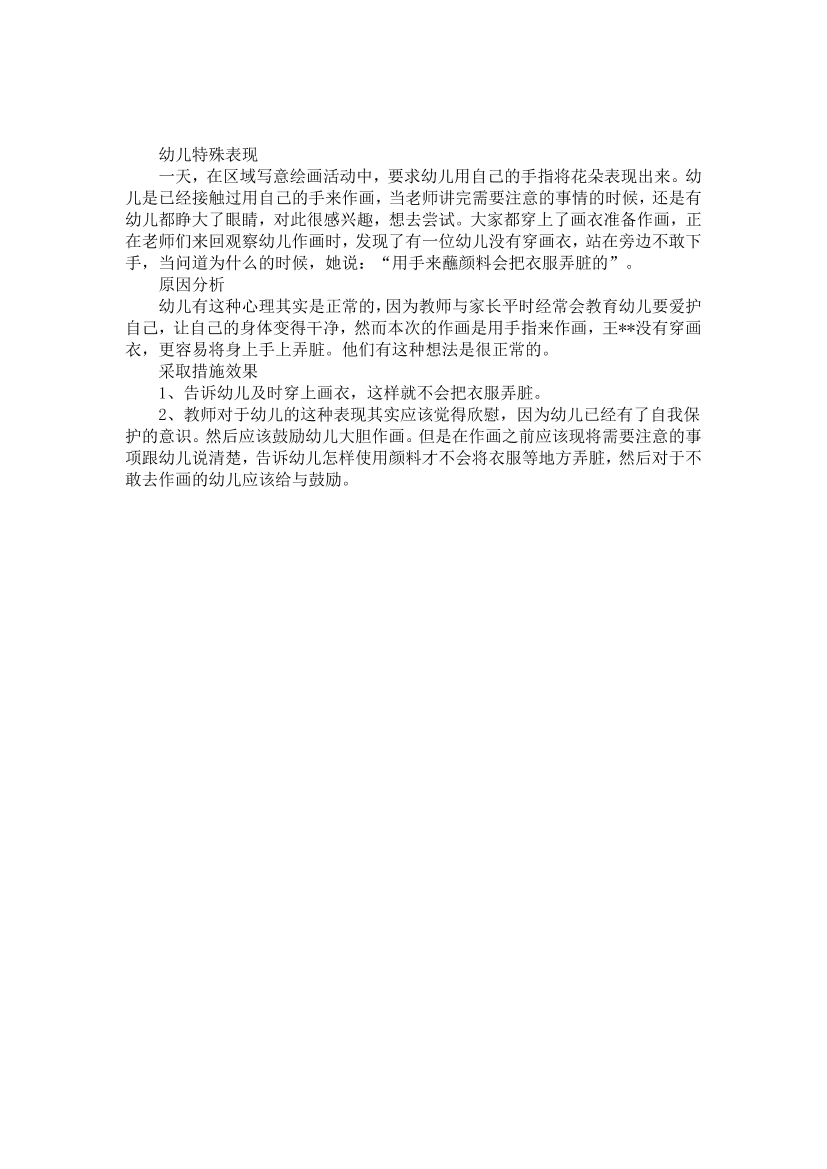 幼儿特殊表现

一天，在区域写意绘画活动中，要求幼儿用自己的手指将花朵表现出来。幼儿是已经接触过用自己的手来作画，当老师讲完需要注意的事情的时候，还是有幼儿都睁大了眼睛，对此很感兴趣，想去尝试。大家都穿上了画衣准备作画，正在老师们来回观察幼儿作画时，发现了有一位幼儿没有穿画衣，站在旁边不敢下手，当问道为什么的时候，她说：“用手来蘸颜料会把衣服弄脏的”。

原因分析

幼儿有这种心理其实是正常的，因为教师与家长平时经常会教育幼儿要爱护自己，让自己的身体变得干净，然而本次的作画是用手指来作画，王**没有穿画衣，更容易将身上手上弄脏。他们有这种想法是很正常的。

采取措施效果

1、告诉幼儿及时穿上画衣，这样就不会把衣服弄脏。

2、教师对于幼儿的这种表现其实应该觉得欣慰，因为幼儿已经有了自我保护的意识。然后应该鼓励幼儿大胆作画。但是在作画之前应该现将需要注意的事项跟幼儿说清楚，告诉幼儿怎样使用颜料才不会将衣服等地方弄脏，然后对于不敢去作画的幼儿应该给与鼓励。